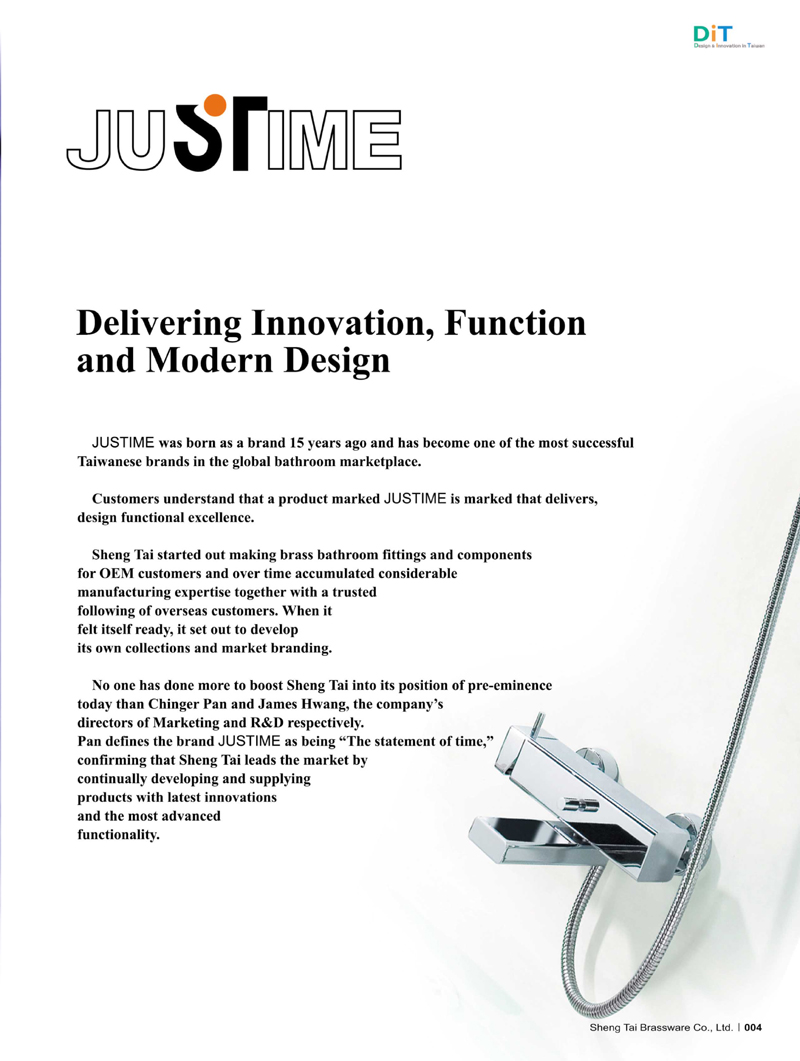 DiT
Design & Innovation in Taiwan

JUSTIME

Delivering Innovation, Function and Modern Design

JUSTIME was born as a brand 15 years ago and has become one of the most successful Taiwanese brands in the global bathroom marketplace.

Customers understand that a product marked JUSTIME is marked that delivers, design functional excellence.

Sheng Tai started out making brass bathroom fittings and components for OEM customers and over time accumulated considerable manufacturing expertise together with a trusted following of overseas customers. When it felt itself ready, it set out to develop its own collections and market branding.

No one has done more to boost Sheng Tai into its position of pre-eminence today than Chinger Pan and James Hwang, the company's directors of Marketing and R&D respectively. Pan defines the brand JUSTIME as being "The statement of time," confirming that Sheng Tai leads the market by continually developing and supplying products with latest innovations and the most advanced functionality.

Sheng Tai Brassware Co., Ltd. | 004